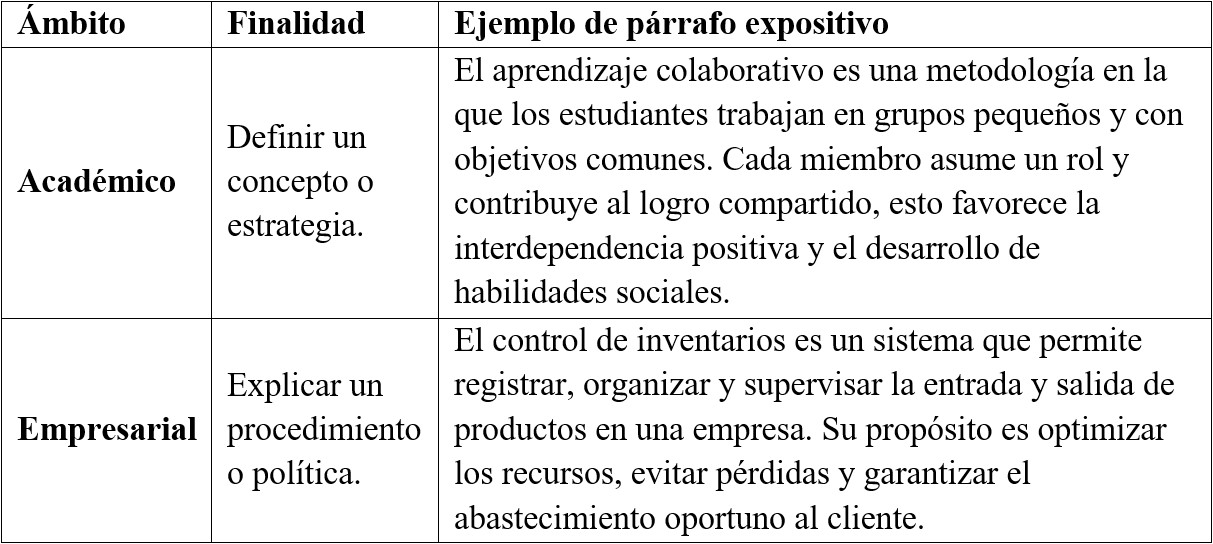 | Ámbito | Finalidad | Ejemplo de párrafo expositivo |
|---|---|---|
| **Académico** | Definir un concepto o estrategia. | El aprendizaje colaborativo es una metodología en la que los estudiantes trabajan en grupos pequeños y con objetivos comunes. Cada miembro asume un rol y contribuye al logro compartido, esto favorece la interdependencia positiva y el desarrollo de habilidades sociales. |
| **Empresarial** | Explicar un procedimiento o política. | El control de inventarios es un sistema que permite registrar, organizar y supervisar la entrada y salida de productos en una empresa. Su propósito es optimizar los recursos, evitar pérdidas y garantizar el abastecimiento oportuno al cliente. |